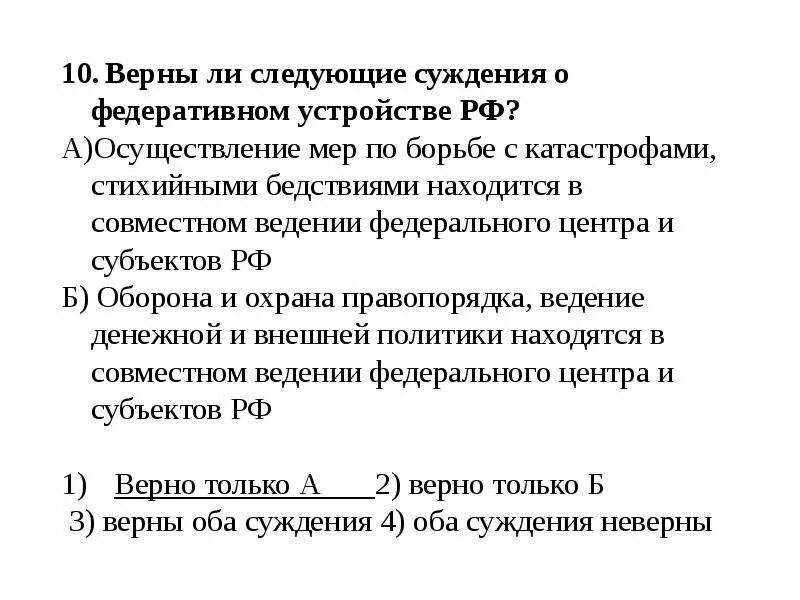 10. Верны ли следующие суждения о федеративном устройстве РФ?
А)Осуществление мер по борьбе с катастрофами, стихийными бедствиями находится в совместном ведении федерального центра и субъектов РФ
Б) Оборона и охрана правопорядка, ведение денежной и внешней политики находятся в совместном ведении федерального центра и субъектов РФ

1) Верно только А 2) верно только Б
3) верны оба суждения 4) оба суждения неверны